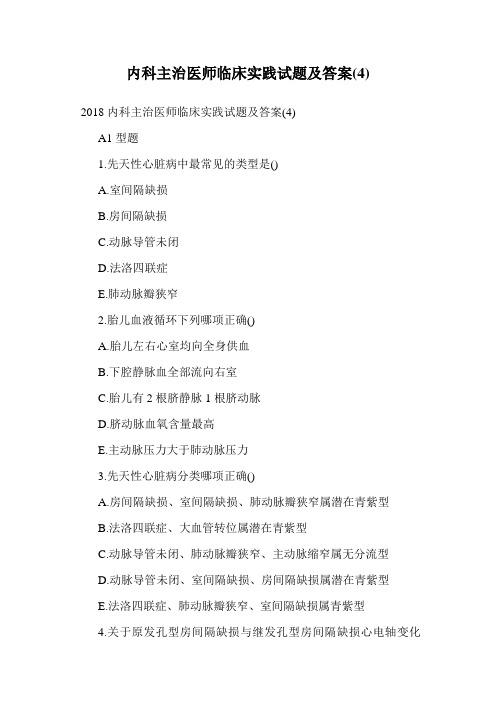 内科主治医师临床实践试题及答案(4)

2018 内科主治医师临床实践试题及答案(4)

A1 型题

1.先天性心脏病中最常见的类型是()

A.室间隔缺损

B.房间隔缺损

C.动脉导管未闭

D.法洛四联症

E.肺动脉瓣狭窄

2.胎儿血液循环下列哪项正确()

A.胎儿左右心室均向全身供血

B.下腔静脉血全部流向右室

C.胎儿有 2 根脐静脉 1 根脐动脉

D.脐动脉血氧含量最高

E.主动脉压力大于肺动脉压力

3.先天性心脏病分类哪项正确()

A.房间隔缺损、室间隔缺损、肺动脉瓣狭窄属潜在青紫型

B.法洛四联症、大血管转位属潜在青紫型

C.动脉导管未闭、肺动脉瓣狭窄、主动脉缩窄属无分流型

D.动脉导管未闭、室间隔缺损、房间隔缺损属潜在青紫型

E.法洛四联症、肺动脉瓣狭窄、室间隔缺损属青紫型

4.关于原发孔型房间隔缺损与继发孔型房间隔缺损心电轴变化